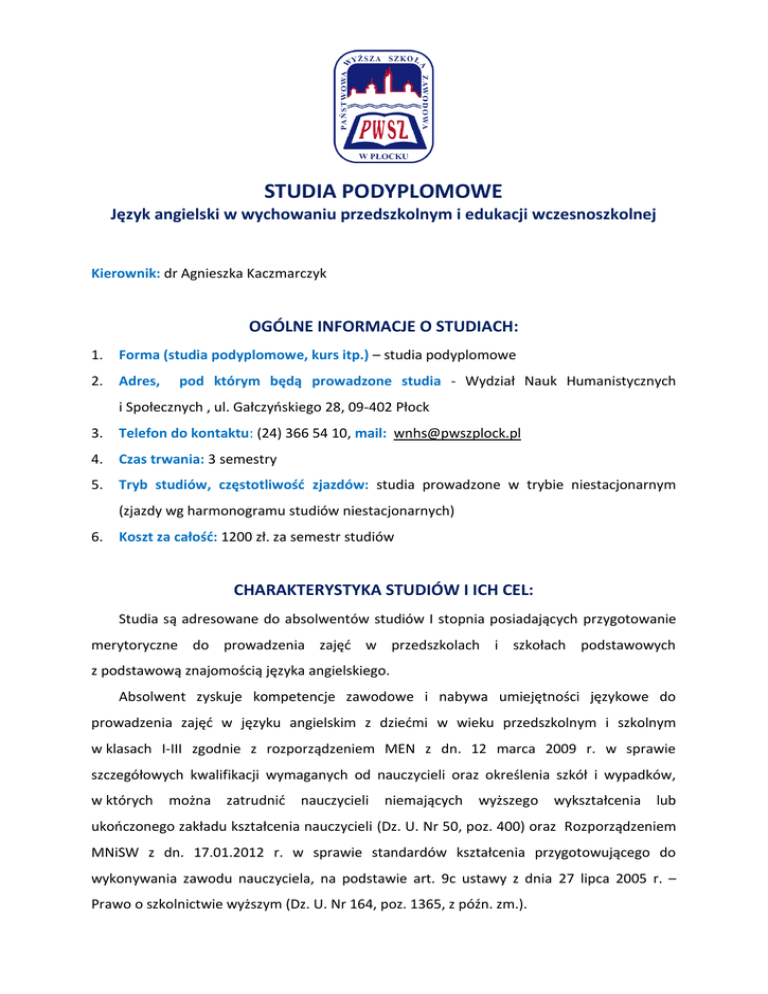 PAŃSTWOWA WYŻSZA SZKOŁA ZAWODOWA
PWSZ
W PŁOCKU

STUDIA PODYPLOMOWE
Język angielski w wychowaniu przedszkolnym i edukacji wczesnoszkolnej

Kierownik: dr Agnieszka Kaczmarczyk

OGÓLNE INFORMACJE O STUDIACH:

1. Forma (studia podyplomowe, kurs itp.) – studia podyplomowe
2. Adres, pod którym będą prowadzone studia - Wydział Nauk Humanistycznych i Społecznych , ul. Gałczyńskiego 28, 09-402 Płock
3. Telefon do kontaktu: (24) 366 54 10, mail: wnhs@pwszplock.pl
4. Czas trwania: 3 semestry
5. Tryb studiów, częstotliwość zjazdów: studia prowadzone w trybie niestacjonarnym (zjazdy wg harmonogramu studiów niestacjonarnych)
6. Koszt za całość: 1200 zł. za semestr studiów

CHARAKTERYSTYKA STUDIÓW I ICH CEL:

Studia są adresowane do absolwentów studiów I stopnia posiadających przygotowanie merytoryczne do prowadzenia zajęć w przedszkolach i szkołach podstawowych z podstawową znajomością języka angielskiego.

Absolwent zyskuje kompetencje zawodowe i nabywa umiejętności językowe do prowadzenia zajęć w języku angielskim z dziećmi w wieku przedszkolnym i szkolnym w klasach I-III zgodnie z rozporządzeniem MEN z dn. 12 marca 2009 r. w sprawie szczegółowych kwalifikacji wymaganych od nauczycieli oraz określenia szkół i wypadków, w których można zatrudnić nauczycieli niemających wyższego wykształcenia lub ukończonego zakładu kształcenia nauczycieli (Dz. U. Nr 50, poz. 400) oraz Rozporządzeniem MNiSW z dn. 17.01.2012 r. w sprawie standardów kształcenia przygotowującego do wykonywania zawodu nauczyciela, na podstawie art. 9c ustawy z dnia 27 lipca 2005 r. – Prawo o szkolnictwie wyższym (Dz. U. Nr 164, poz. 1365, z późn. zm.).